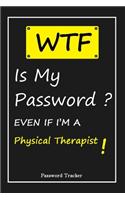 WTF

Is My Password ?

EVEN IF I'M A

Physical Therapist !

Password Tracker